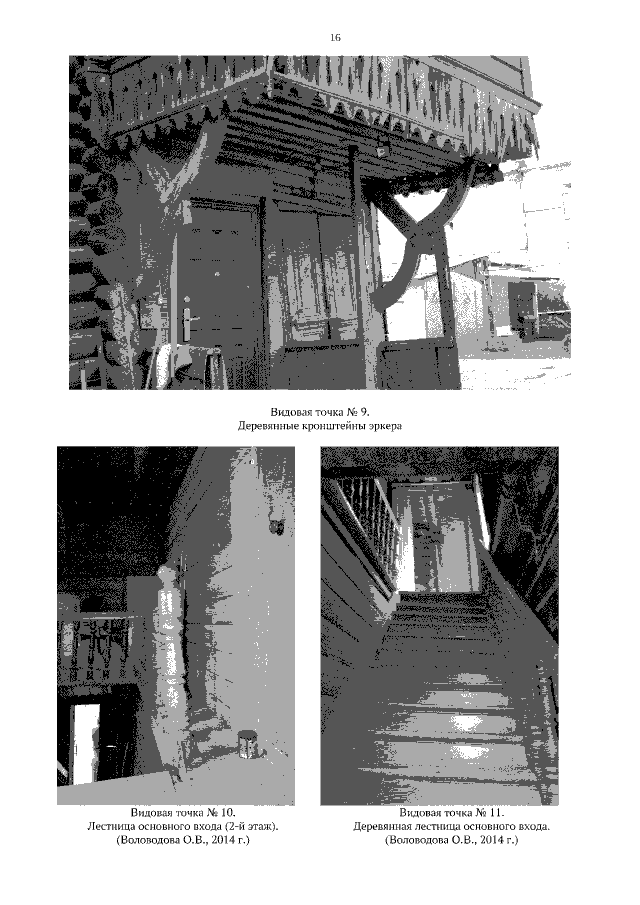 16

Видовая точка № 9.
Деревянные кронштейны эркера

Видовая точка № 10.
Лестница основного входа (2-й этаж).
(Воловодова О.В., 2014 г.)

Видовая точка № 11.
Деревянная лестница основного входа.
(Воловодова О.В., 2014 г.)